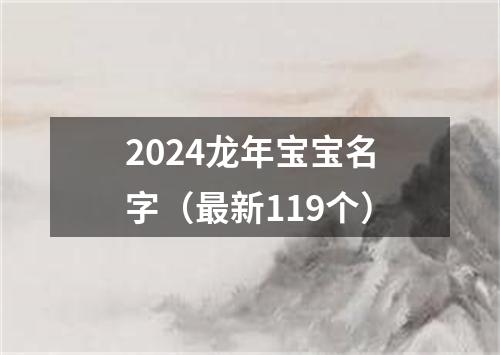 2024龙年宝宝名字（最新119个）